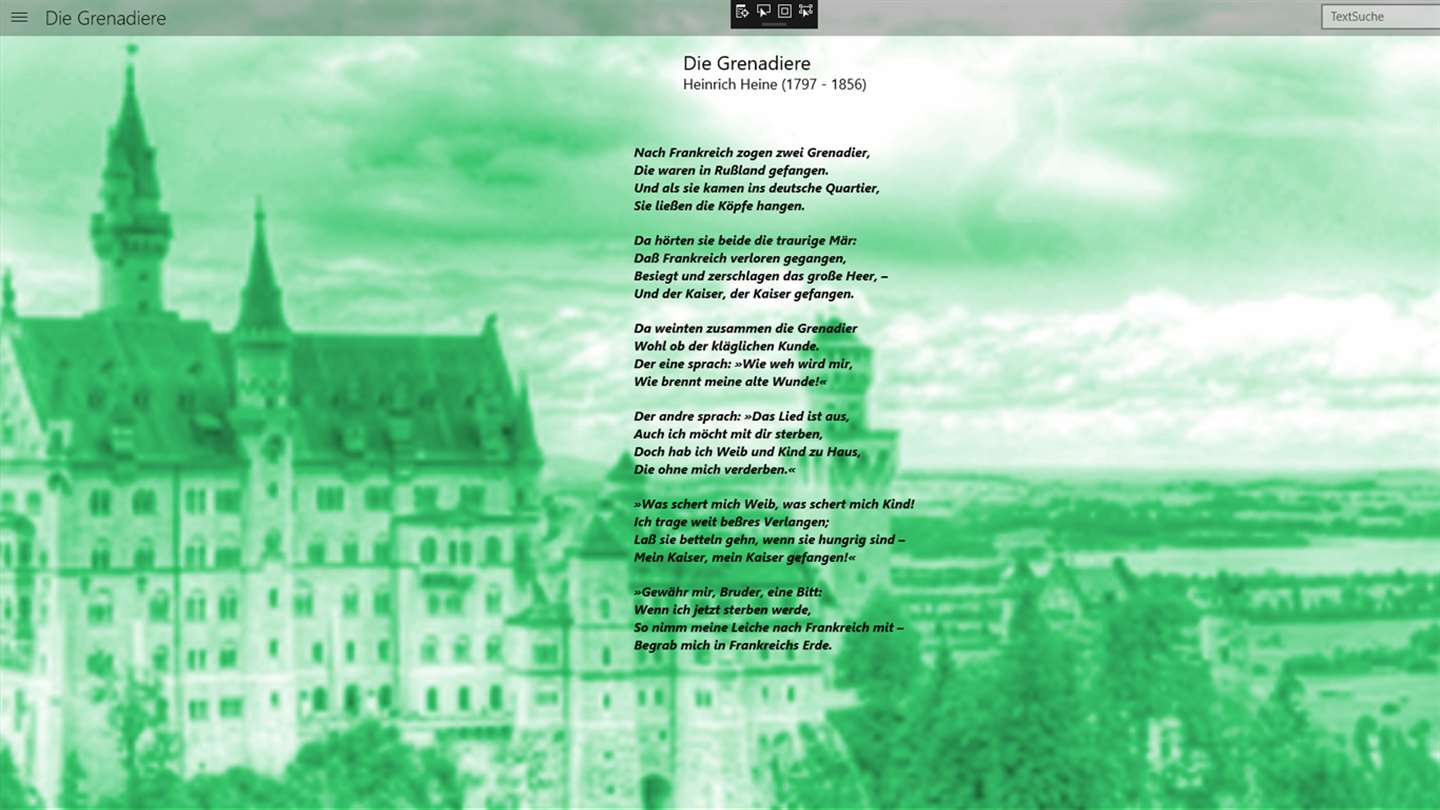 Die Grenadiere

TextSuche

Die Grenadiere
Heinrich Heine (1797 - 1856)

Nach Frankreich zogen zwei Grenadier,
Die waren in Rußland gefangen.
Und als sie kamen ins deutsche Quartier,
Sie ließen die Köpfe hangen.

Da hörten sie beide die traurige Mär:
Daß Frankreich verloren gegangen,
Besiegt und zerschlagen das große Heer, –
Und der Kaiser, der Kaiser gefangen.

Da weinten zusammen die Grenadier
Wohl ob der kläglichen Kunde.
Der eine sprach: »Wie weh wird mir,
Wie brennt meine alte Wunde!«

Der andre sprach: »Das Lied ist aus,
Auch ich möcht mit dir sterben,
Doch hab ich Weib und Kind zu Haus,
Die ohne mich verderben.«

»Was schert mich Weib, was schert mich Kind!
Ich trage weit beßres Verlangen;
Laß sie betteln gehn, wenn sie hungrig sind –
Mein Kaiser, mein Kaiser gefangen!«

»Gewähr mir, Bruder, eine Bitt:
Wenn ich jetzt sterben werde,
So nimm meine Leiche nach Frankreich mit –
Begrab mich in Frankreichs Erde.